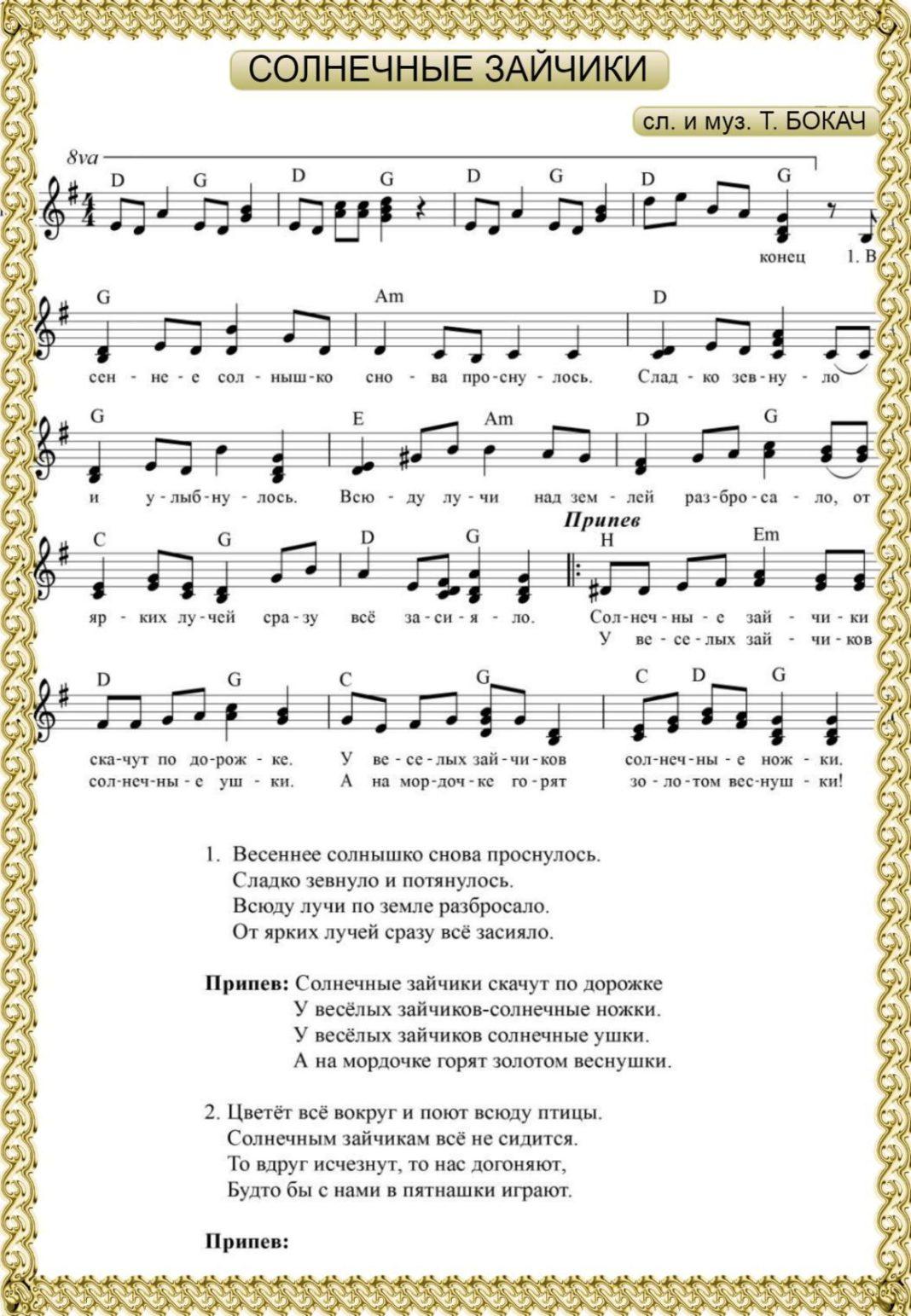 СОЛНЕЧНЫЕ ЗАЙЧИКИ

сл. и муз. Т. БОКАЧ

8va

D G D G D G D G

конец 1. В

G Am D

сен - не - е сол - ныш - ко сно - ва про - сну - лось. Слад - ко зев - ну - ло

G E Am D G

и у - лыб - ну - лось. Всю - ду лу - чи над зем - лей раз - бро - са - ло, от

Припев

C G D G H Em

яр - ких лу - чей сра - зу всё за - си - я - ло. Сол - неч - ны - е зай - чи - ки

У ве - се - лых зай - чи - ков

D G C G C D G

ска - чут по до - рож - ке. У ве - се - лых зай - чи - ков сол - неч - ны - е нож - ки.

сол - неч - ны - е уш - ки. А на мор - доч - ке го - рят зо - ло - том вес - нуш - ки!

1. Весеннее солнышко снова проснулось.
Сладко зевнуло и потянулось.
Всюду лучи по земле разбросало.
От ярких лучей сразу всё засияло.

Припев: Солнечные зайчики скачут по дорожке
У весёлых зайчиков-солнечные ножки.
У весёлых зайчиков солнечные ушки.
А на мордочке горят золотом веснушки.

2. Цветёт всё вокруг и поют всюду птицы.
Солнечным зайчикам всё не сидится.
То вдруг исчезнут, то нас догоняют,
Будто бы с нами в пятнашки играют.

Припев: